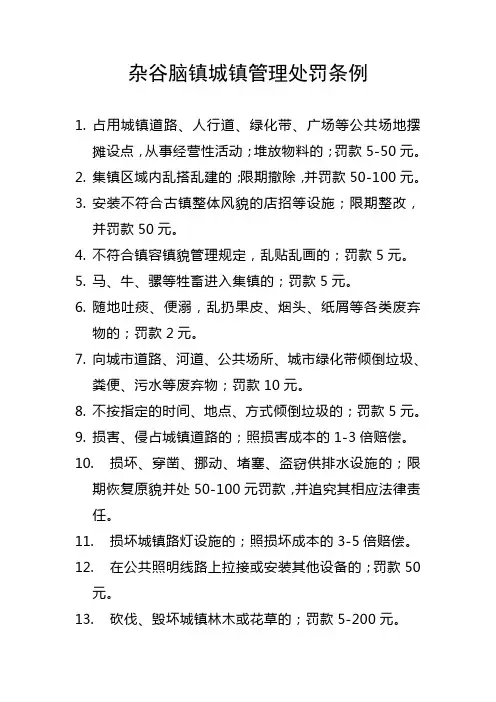 杂谷脑镇城镇管理处罚条例

1. 占用城镇道路、人行道、绿化带、广场等公共场地摆摊设点，从事经营性活动；堆放物料的；罚款 5-50 元。

2. 集镇区域内乱搭乱建的；限期撤除，并罚款 50-100 元。

3. 安装不符合古镇整体风貌的店招等设施；限期整改，并罚款 50 元。

4. 不符合镇容镇貌管理规定，乱贴乱画的；罚款 5 元。

5. 马、牛、骡等牲畜进入集镇的；罚款 5 元。

6. 随地吐痰、便溺，乱扔果皮、烟头、纸屑等各类废弃物的；罚款 2 元。

7. 向城市道路、河道、公共场所、城市绿化带倾倒垃圾、粪便、污水等废弃物；罚款 10 元。

8. 不按指定的时间、地点、方式倾倒垃圾的；罚款 5 元。

9. 损害、侵占城镇道路的；照损害成本的 1-3 倍赔偿。

10. 损坏、穿凿、挪动、堵塞、盗窃供排水设施的；限期恢复原貌并处 50-100 元罚款，并追究其相应法律责任。

11. 损坏城镇路灯设施的；照损坏成本的 3-5 倍赔偿。

12. 在公共照明线路上拉接或安装其他设备的；罚款 50 元。

13. 砍伐、毁坏城镇林木或花草的；罚款 5-200 元。